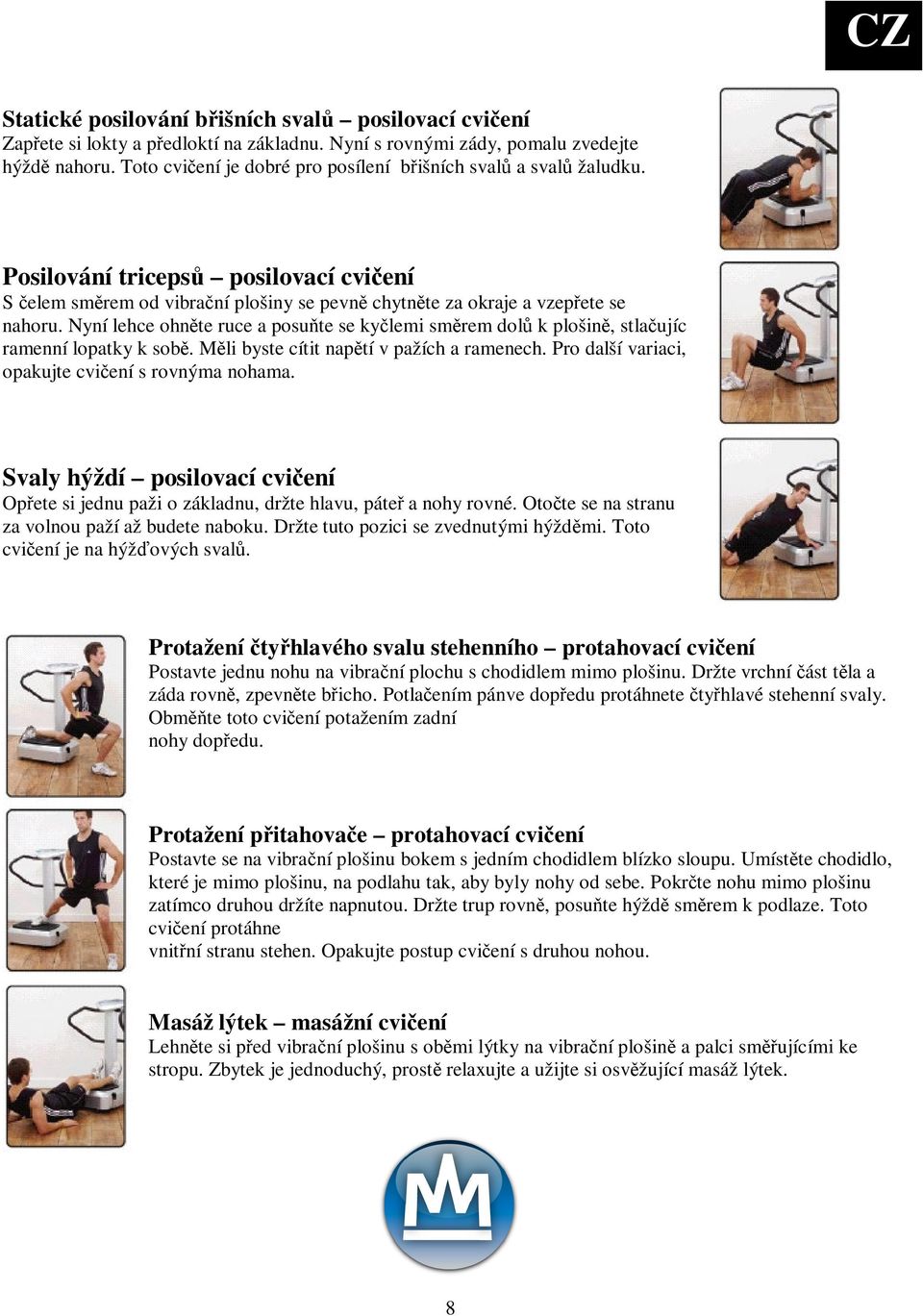 CZ

Statické posilování břišních svalů – posilovací cvičení
Zapřete si lokty a předloktí na základnu. Nyní s rovnými zády, pomalu zvedejte hýždě nahoru. Toto cvičení je dobré pro posílení břišních svalů a svalů žaludku.

Posilování tricepsů – posilovací cvičení
S čelem směrem od vibrační plošiny se pevně chytněte za okraje a vzepřete se nahoru. Nyní lehce ohněte ruce a posuňte se kyčlemi směrem dolů k plošině, stlačujíc ramenní lopatky k sobě. Měli byste cítit napětí v pažích a ramenech. Pro další variaci, opakujte cvičení s rovnýma nohama.

Svaly hýždí – posilovací cvičení
Opřete si jednu paži o základnu, držte hlavu, páteř a nohy rovné. Otočte se na stranu za volnou paží až budete naboku. Držte tuto pozici se zvednutými hýžděmi. Toto cvičení je na hýžďových svalů.

Protažení čtyřhlavého svalu stehenního – protahovací cvičení
Postavte jednu nohu na vibrační plochu s chodidlem mimo plošinu. Držte vrchní část těla a záda rovně, zpevněte břicho. Potlačením pánve dopředu protáhnete čtyřhlavé stehenní svaly. Obměňte toto cvičení potažením zadní nohy dopředu.

Protažení přitahovače – protahovací cvičení
Postavte se na vibrační plošinu bokem s jedním chodidlem blízko sloupu. Umístěte chodidlo, které je mimo plošinu, na podlahu tak, aby byly nohy od sebe. Pokrčte nohu mimo plošinu zatímco druhou držíte napnutou. Držte trup rovně, posuňte hýždě směrem k podlaze. Toto cvičení protáhne vnitřní stranu stehen. Opakujte postup cvičení s druhou nohou.

Masáž lýtek – masážní cvičení
Lehněte si před vibrační plošinu s oběmi lýtky na vibrační plošině a palci směřujícími ke stropu. Zbytek je jednoduchý, prostě relaxujte a užijte si osvěžující masáž lýtek.

8